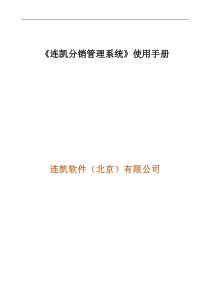 《连凯分销管理系统》使用手册

连凯软件（北京）有限公司